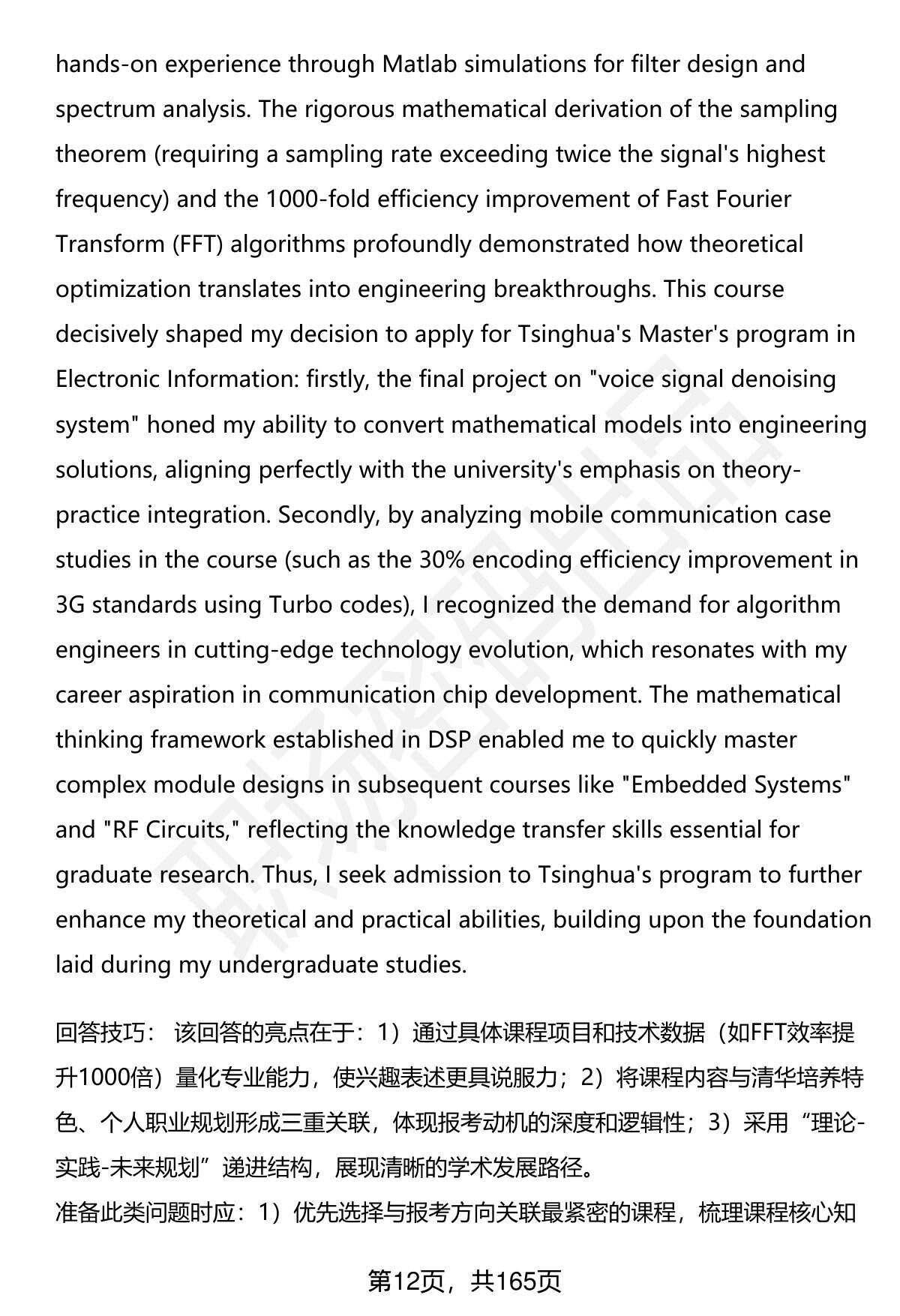 hands-on experience through Matlab simulations for filter design and spectrum analysis. The rigorous mathematical derivation of the sampling theorem (requiring a sampling rate exceeding twice the signal's highest frequency) and the 1000-fold efficiency improvement of Fast Fourier Transform (FFT) algorithms profoundly demonstrated how theoretical optimization translates into engineering breakthroughs. This course decisively shaped my decision to apply for Tsinghua's Master's program in Electronic Information: firstly, the final project on "voice signal denoising system" honed my ability to convert mathematical models into engineering solutions, aligning perfectly with the university's emphasis on theory-practice integration. Secondly, by analyzing mobile communication case studies in the course (such as the 30% encoding efficiency improvement in 3G standards using Turbo codes), I recognized the demand for algorithm engineers in cutting-edge technology evolution, which resonates with my career aspiration in communication chip development. The mathematical thinking framework established in DSP enabled me to quickly master complex module designs in subsequent courses like "Embedded Systems" and "RF Circuits," reflecting the knowledge transfer skills essential for graduate research. Thus, I seek admission to Tsinghua's program to further enhance my theoretical and practical abilities, building upon the foundation laid during my undergraduate studies.

回答技巧： 该回答的亮点在于：1）通过具体课程项目和技术数据（如FFT效率提升1000倍）量化专业能力，使兴趣表述更具说服力；2）将课程内容与清华培养特色、个人职业规划形成三重关联，体现报考动机的深度和逻辑性；3）采用“理论-实践-未来规划”递进结构，展现清晰的学术发展路径。
准备此类问题时应：1）优先选择与报考方向关联最紧密的课程，梳理课程核心知

第12页，共165页